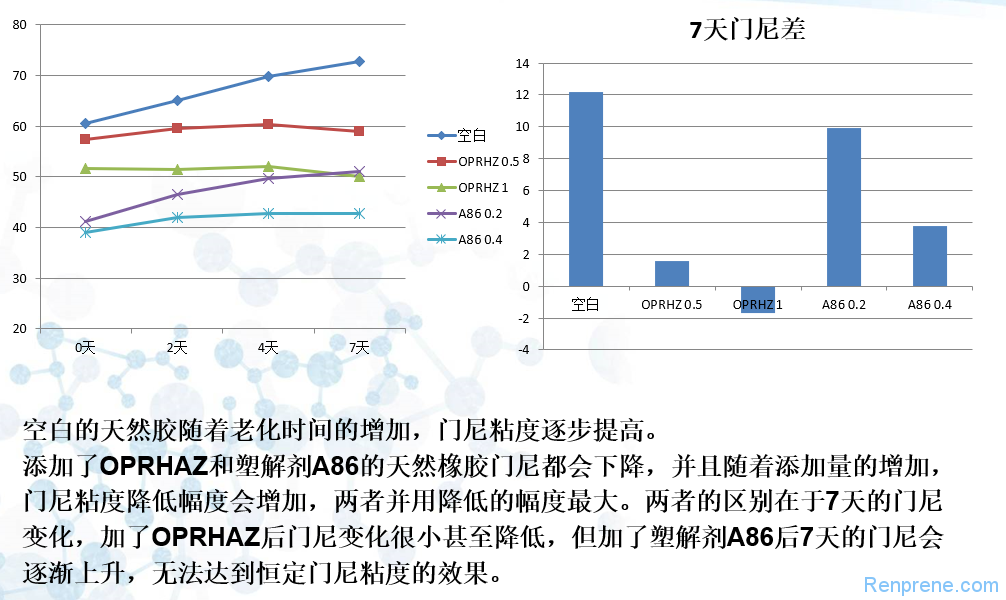 80
70
60
50
40
30
20
0天
2天
4天
7天

空白
OPRHZ 0.5
OPRHZ 1
A86 0.2
A86 0.4

7天门尼差

14
12
10
8
6
4
2
0
-2
-4
空白
OPRHZ 0.5
OPRHZ 1
A86 0.2
A86 0.4

空白的天然胶随着老化时间的增加，门尼粘度逐步提高。
添加了OPRHAZ和塑解剂A86的天然橡胶门尼都会下降，并且随着添加量的增加，门尼粘度降低幅度会增加，两者并用降低的幅度最大。两者的区别在于7天的门尼变化，加了OPRHAZ后门尼变化很小甚至降低，但加了塑解剂A86后7天的门尼会逐渐上升，无法达到恒定门尼粘度的效果。

Renprene.com